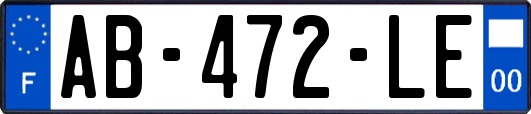 F
AB-472-LE
00